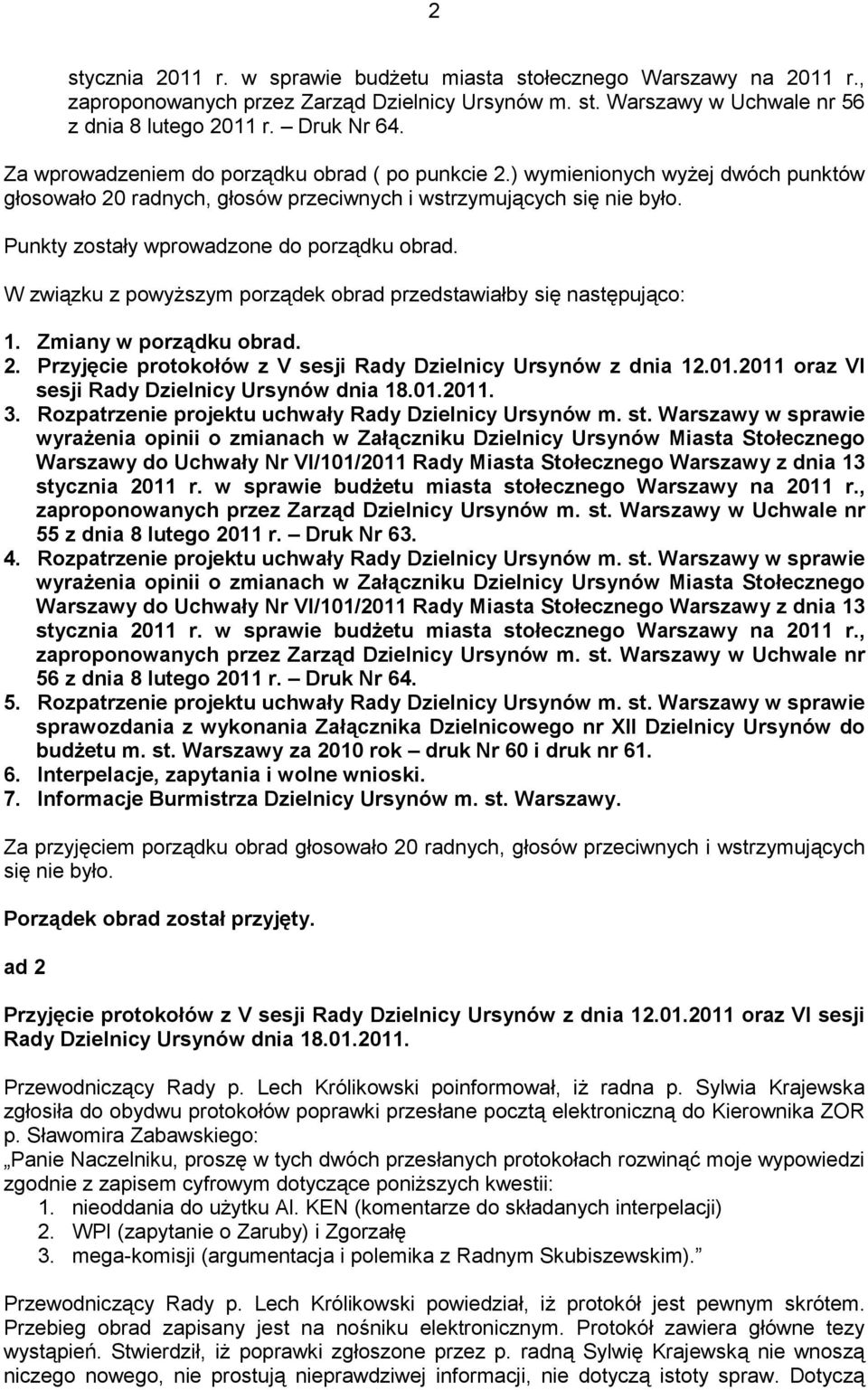 2

stycznia 2011 r. w sprawie budżetu miasta stołecznego Warszawy na 2011 r., zaproponowanych przez Zarząd Dzielnicy Ursynów m. st. Warszawy w Uchwale nr 56 z dnia 8 lutego 2011 r. – Druk Nr 64.

Za wprowadzeniem do porządku obrad ( po punkcie 2.) wymienionych wyżej dwóch punktów głosowało 20 radnych, głosów przeciwnych i wstrzymujących się nie było.

Punkty zostały wprowadzone do porządku obrad.

W związku z powyższym porządek obrad przedstawiałby się następująco:

1. Zmiany w porządku obrad.
2. Przyjęcie protokołów z V sesji Rady Dzielnicy Ursynów z dnia 12.01.2011 oraz VI sesji Rady Dzielnicy Ursynów dnia 18.01.2011.
3. Rozpatrzenie projektu uchwały Rady Dzielnicy Ursynów m. st. Warszawy w sprawie wyrażenia opinii o zmianach w Załączniku Dzielnicy Ursynów Miasta Stołecznego Warszawy do Uchwały Nr VI/101/2011 Rady Miasta Stołecznego Warszawy z dnia 13 stycznia 2011 r. w sprawie budżetu miasta stołecznego Warszawy na 2011 r., zaproponowanych przez Zarząd Dzielnicy Ursynów m. st. Warszawy w Uchwale nr 55 z dnia 8 lutego 2011 r. – Druk Nr 63.
4. Rozpatrzenie projektu uchwały Rady Dzielnicy Ursynów m. st. Warszawy w sprawie wyrażenia opinii o zmianach w Załączniku Dzielnicy Ursynów Miasta Stołecznego Warszawy do Uchwały Nr VI/101/2011 Rady Miasta Stołecznego Warszawy z dnia 13 stycznia 2011 r. w sprawie budżetu miasta stołecznego Warszawy na 2011 r., zaproponowanych przez Zarząd Dzielnicy Ursynów m. st. Warszawy w Uchwale nr 56 z dnia 8 lutego 2011 r. – Druk Nr 64.
5. Rozpatrzenie projektu uchwały Rady Dzielnicy Ursynów m. st. Warszawy w sprawie sprawozdania z wykonania Załącznika Dzielnicowego nr XII Dzielnicy Ursynów do budżetu m. st. Warszawy za 2010 rok – druk Nr 60 i druk nr 61.
6. Interpelacje, zapytania i wolne wnioski.
7. Informacje Burmistrza Dzielnicy Ursynów m. st. Warszawy.

Za przyjęciem porządku obrad głosowało 20 radnych, głosów przeciwnych i wstrzymujących się nie było.

Porządek obrad został przyjęty.

ad 2

Przyjęcie protokołów z V sesji Rady Dzielnicy Ursynów z dnia 12.01.2011 oraz VI sesji Rady Dzielnicy Ursynów dnia 18.01.2011.

Przewodniczący Rady p. Lech Królikowski poinformował, iż radna p. Sylwia Krajewska zgłosiła do obydwu protokołów poprawki przesłane pocztą elektroniczną do Kierownika ZOR p. Sławomira Zabawskiego:
„Panie Naczelniku, proszę w tych dwóch przesłanych protokołach rozwinąć moje wypowiedzi zgodnie z zapisem cyfrowym dotyczące poniższych kwestii:
1. nieoddania do użytku Al. KEN (komentarze do składanych interpelacji)
2. WPI (zapytanie o Zaruby) i Zgorzałę
3. mega-komisji (argumentacja i polemika z Radnym Skubiszewskim).”

Przewodniczący Rady p. Lech Królikowski powiedział, iż protokół jest pewnym skrótem. Przebieg obrad zapisany jest na nośniku elektronicznym. Protokół zawiera główne tezy wystąpień. Stwierdził, iż poprawki zgłoszone przez p. radną Sylwię Krajewską nie wnoszą niczego nowego, nie prostują nieprawdziwej informacji, nie dotyczą istoty spraw. Dotyczą